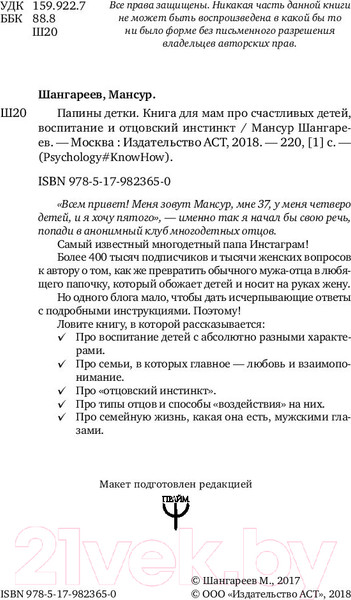 УДК 159.922.7
ББК 88.8
Ш20

Все права защищены. Никакая часть данной книги не может быть воспроизведена в какой бы то ни было форме без письменного разрешения владельцев авторских прав.

Шангареев, Мансур.

Ш20 Папины детки. Книга для мам про счастливых детей, воспитание и отцовский инстинкт / Мансур Шангареев. — Москва : Издательство АСТ, 2018. — 220, [1] с. — (Psychology#KnowHow).

ISBN 978-5-17-982365-0

«Всем привет! Меня зовут Мансур, мне 37, у меня четверо детей, и я хочу пятого», — именно так я начал бы свою речь, попади в анонимный клуб многодетных отцов.

Самый известный многодетный папа Инстаграм!

Более 400 тысяч подписчиков и тысячи женских вопросов к автору о том, как же превратить обычного мужа-отца в любящего папочку, который обожает детей и носит на руках жену.

Но одного блога мало, чтобы дать исчерпывающие ответы с подробными инструкциями. Поэтому!

Ловите книгу, в которой рассказывается:
✓ Про воспитание детей с абсолютно разными характерами.
✓ Про семьи, в которых главное — любовь и взаимопонимание.
✓ Про «отцовский инстинкт».
✓ Про типы отцов и способы «воздействия» на них.
✓ Про семейную жизнь, какая она есть, мужскими глазами.

Макет подготовлен редакцией

ПРАЙМ

21vek.by

ISBN 978-5-17-982365-0

© Шангареев М., 2017
© ООО «Издательство АСТ», 2018